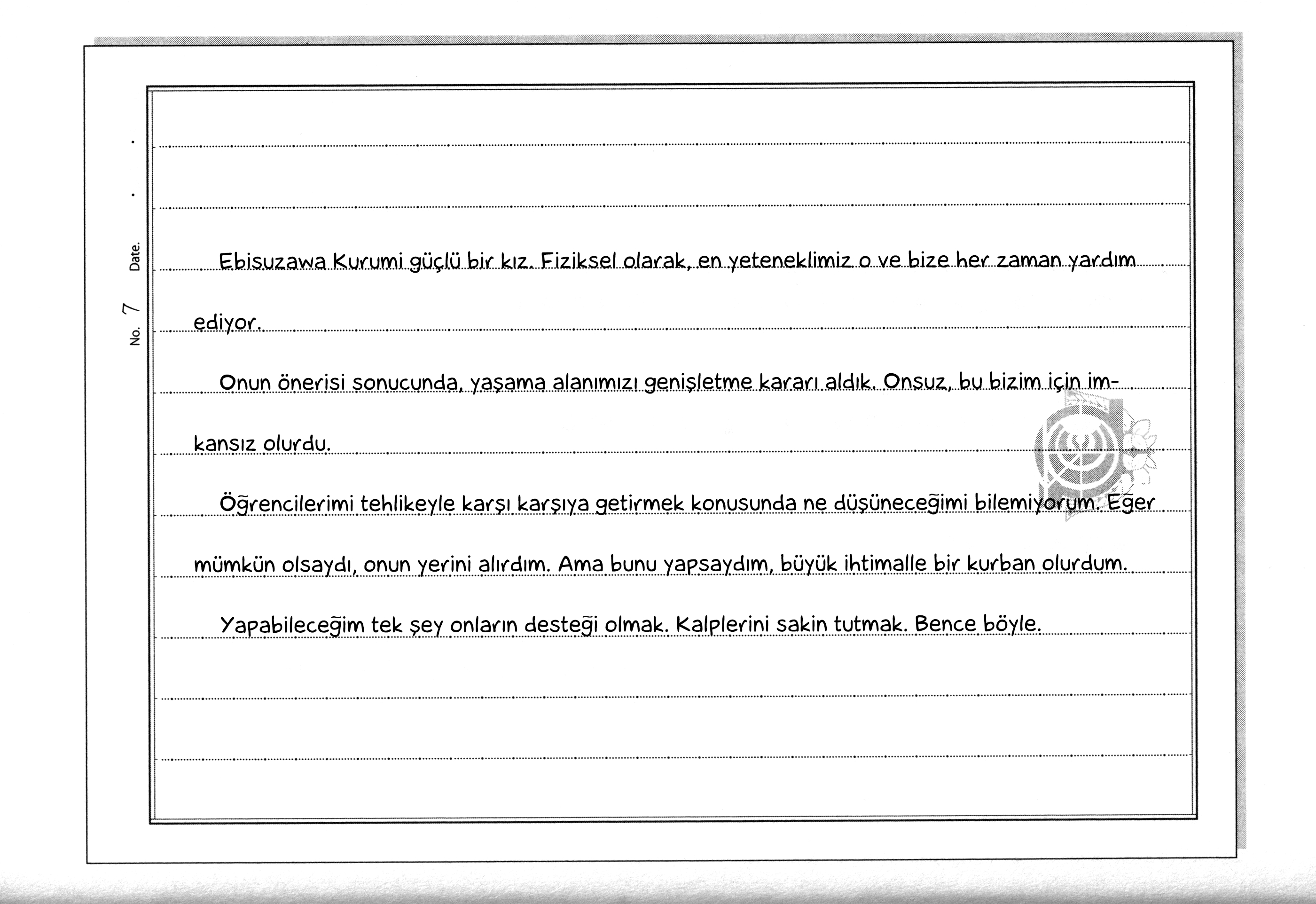 No. 7 Date. . .

Ebisuzawa Kurumi güçlü bir kız. Fiziksel olarak, en yeteneklimiz o ve bize her zaman yardım ediyor.

Onun önerisi sonucunda, yaşama alanımızı genişletme kararı aldık. Onsuz, bu bizim için imkansız olurdu.

Öğrencilerimi tehlikeyle karşı karşıya getirmek konusunda ne düşüneceğimi bilemiyorum. Eğer mümkün olsaydı, onun yerini alırdım. Ama bunu yapsaydım, büyük ihtimalle bir kurban olurdum.

Yapabileceğim tek şey onların desteği olmak. Kalplerini sakin tutmak. Bence böyle.